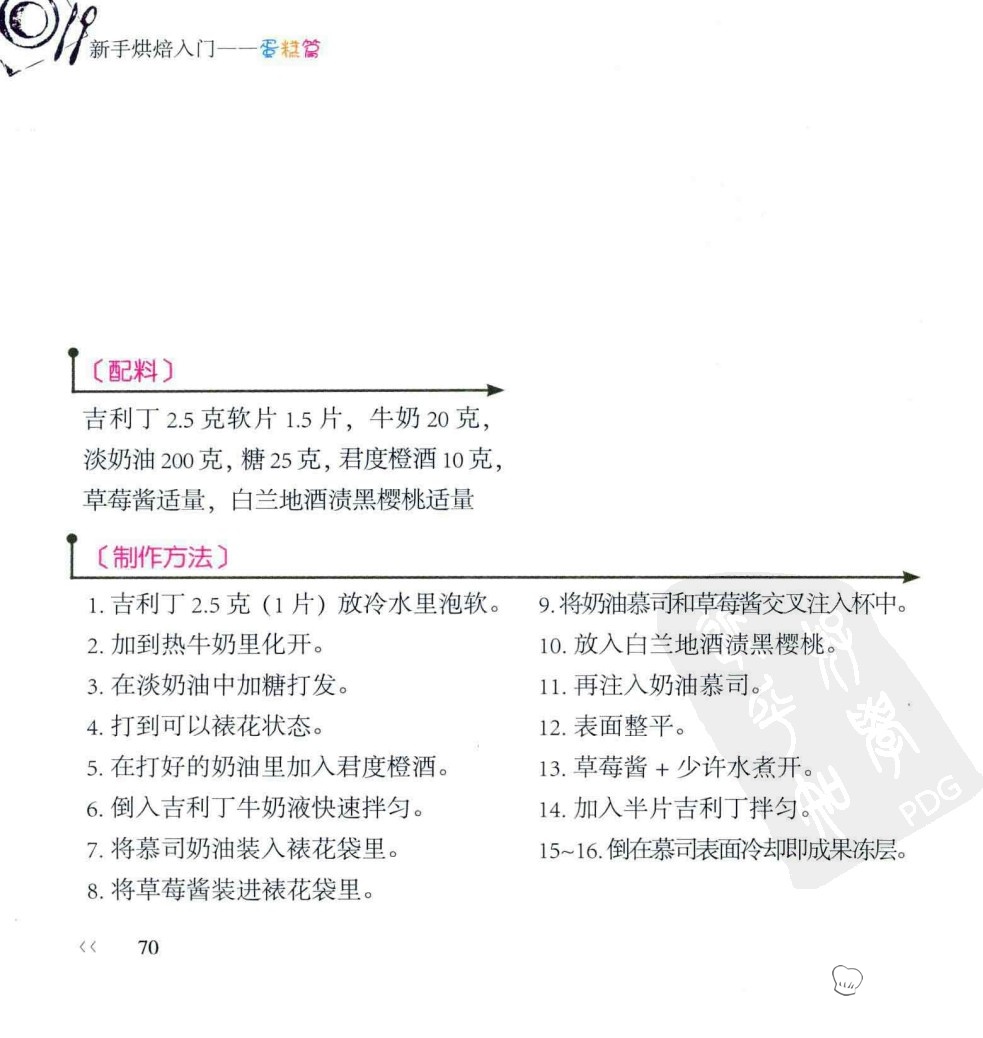 新手烘焙入门——蛋糕篇

〔配料〕

吉利丁 2.5 克软片 1.5 片，牛奶 20 克，淡奶油 200 克，糖 25 克，君度橙酒 10 克，草莓酱适量，白兰地酒渍黑樱桃适量

〔制作方法〕

1. 吉利丁 2.5 克（1 片）放冷水里泡软。
2. 加到热牛奶里化开。
3. 在淡奶油中加糖打发。
4. 打到可以裱花状态。
5. 在打好的奶油里加入君度橙酒。
6. 倒入吉利丁牛奶液快速拌匀。
7. 将慕司奶油装入裱花袋里。
8. 将草莓酱装进裱花袋里。

9. 将奶油慕司和草莓酱交叉注入杯中。
10. 放入白兰地酒渍黑樱桃。
11. 再注入奶油慕司。
12. 表面整平。
13. 草莓酱 + 少许水煮开。
14. 加入半片吉利丁拌匀。
15~16. 倒在慕司表面冷却即成果冻层。

PDG

<< 70